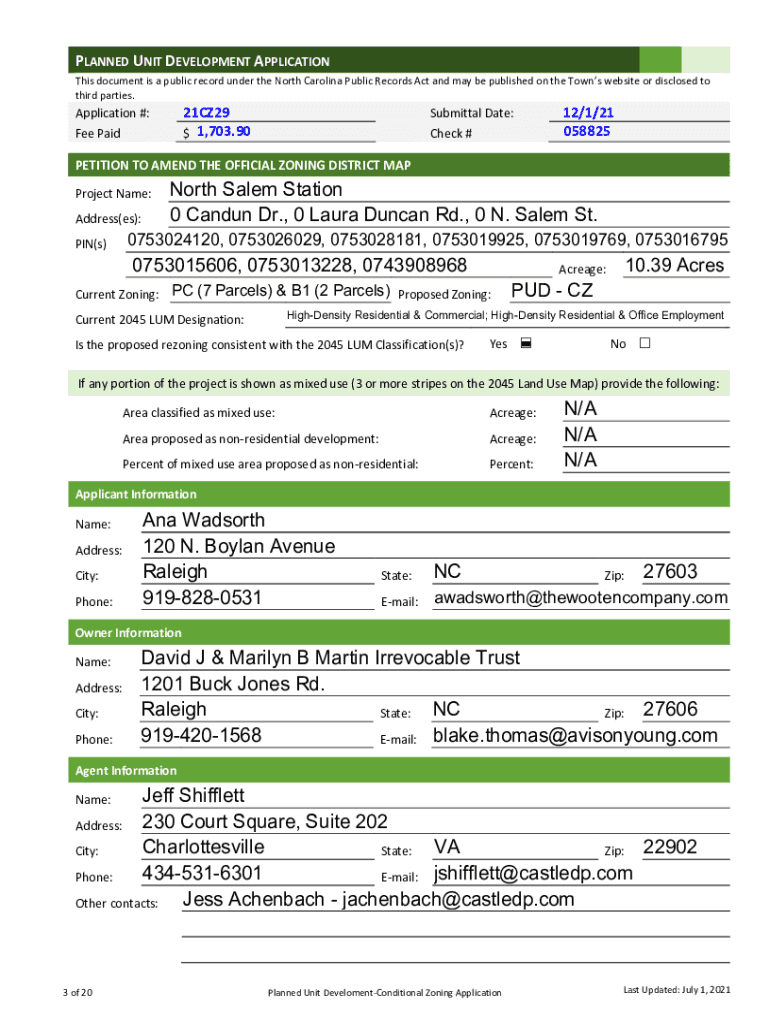 PLANNED UNIT DEVELOPMENT APPLICATION

This document is a public record under the North Carolina Public Records Act and may be published on the Town's website or disclosed to third parties.

Application #: 21CZ29
Submittal Date: 12/1/21
Fee Paid $ 1,703.90
Check # 058825

PETITION TO AMEND THE OFFICIAL ZONING DISTRICT MAP

Project Name: North Salem Station
Address(es): 0 Candun Dr., 0 Laura Duncan Rd., 0 N. Salem St.
PIN(s) 0753024120, 0753026029, 0753028181, 0753019925, 0753019769, 0753016795 0753015606, 0753013228, 0743908968
Acreage: 10.39 Acres
Current Zoning: PC (7 Parcels) & B1 (2 Parcels) Proposed Zoning: PUD - CZ
Current 2045 LUM Designation: High-Density Residential & Commercial; High-Density Residential & Office Employment
Is the proposed rezoning consistent with the 2045 LUM Classification(s)? Yes ☒ No ☐

If any portion of the project is shown as mixed use (3 or more stripes on the 2045 Land Use Map) provide the following:

Area classified as mixed use: Acreage: N/A
Area proposed as non-residential development: Acreage: N/A
Percent of mixed use area proposed as non-residential: Percent: N/A

Applicant Information

Name: Ana Wadsorth
Address: 120 N. Boylan Avenue
City: Raleigh State: NC Zip: 27603
Phone: 919-828-0531 E-mail: awadsworth@thewootencompany.com

Owner Information

Name: David J & Marilyn B Martin Irrevocable Trust
Address: 1201 Buck Jones Rd.
City: Raleigh State: NC Zip: 27606
Phone: 919-420-1568 E-mail: blake.thomas@avisonyoung.com

Agent Information

Name: Jeff Shifflett
Address: 230 Court Square, Suite 202
City: Charlottesville State: VA Zip: 22902
Phone: 434-531-6301 E-mail: jshifflett@castledp.com
Other contacts: Jess Achenbach - jachenbach@castledp.com

3 of 20
Planned Unit Develoment-Conditional Zoning Application
Last Updated: July 1, 2021